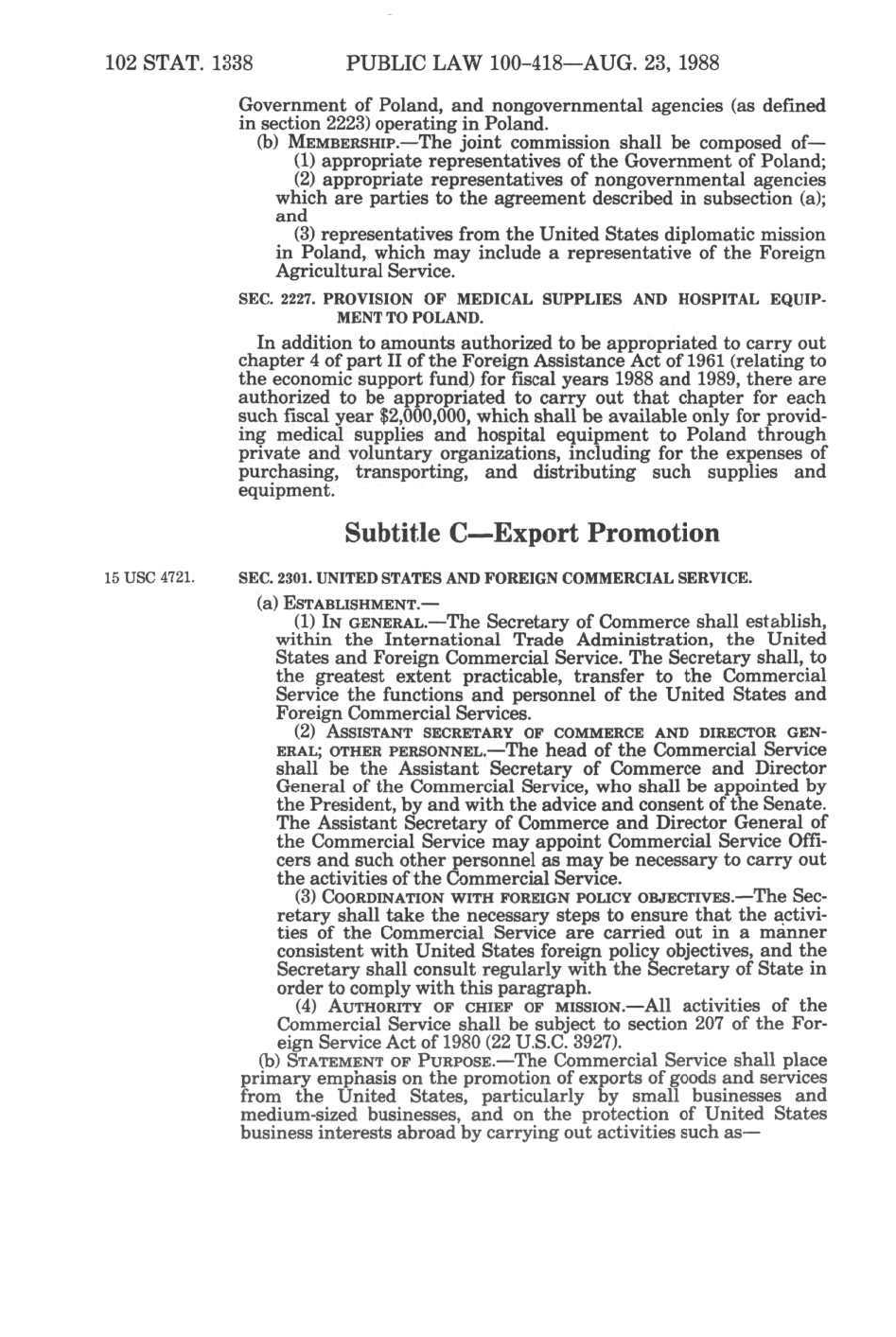 102 STAT. 1338 PUBLIC LAW 100-418—AUG. 23, 1988

Government of Poland, and nongovernmental agencies (as defined in section 2223) operating in Poland.

(b) MEMBERSHIP.—The joint commission shall be composed of—

(1) appropriate representatives of the Government of Poland;

(2) appropriate representatives of nongovernmental agencies which are parties to the agreement described in subsection (a); and

(3) representatives from the United States diplomatic mission in Poland, which may include a representative of the Foreign Agricultural Service.

SEC. 2227. PROVISION OF MEDICAL SUPPLIES AND HOSPITAL EQUIPMENT TO POLAND.

In addition to amounts authorized to be appropriated to carry out chapter 4 of part II of the Foreign Assistance Act of 1961 (relating to the economic support fund) for fiscal years 1988 and 1989, there are authorized to be appropriated to carry out that chapter for each such fiscal year $2,000,000, which shall be available only for providing medical supplies and hospital equipment to Poland through private and voluntary organizations, including for the expenses of purchasing, transporting, and distributing such supplies and equipment.

Subtitle C—Export Promotion

15 USC 4721.

SEC. 2301. UNITED STATES AND FOREIGN COMMERCIAL SERVICE.

(a) ESTABLISHMENT.—

(1) IN GENERAL.—The Secretary of Commerce shall establish, within the International Trade Administration, the United States and Foreign Commercial Service. The Secretary shall, to the greatest extent practicable, transfer to the Commercial Service the functions and personnel of the United States and Foreign Commercial Services.

(2) ASSISTANT SECRETARY OF COMMERCE AND DIRECTOR GENERAL; OTHER PERSONNEL.—The head of the Commercial Service shall be the Assistant Secretary of Commerce and Director General of the Commercial Service, who shall be appointed by the President, by and with the advice and consent of the Senate. The Assistant Secretary of Commerce and Director General of the Commercial Service may appoint Commercial Service Officers and such other personnel as may be necessary to carry out the activities of the Commercial Service.

(3) COORDINATION WITH FOREIGN POLICY OBJECTIVES.—The Secretary shall take the necessary steps to ensure that the activities of the Commercial Service are carried out in a manner consistent with United States foreign policy objectives, and the Secretary shall consult regularly with the Secretary of State in order to comply with this paragraph.

(4) AUTHORITY OF CHIEF OF MISSION.—All activities of the Commercial Service shall be subject to section 207 of the Foreign Service Act of 1980 (22 U.S.C. 3927).

(b) STATEMENT OF PURPOSE.—The Commercial Service shall place primary emphasis on the promotion of exports of goods and services from the United States, particularly by small businesses and medium-sized businesses, and on the protection of United States business interests abroad by carrying out activities such as—